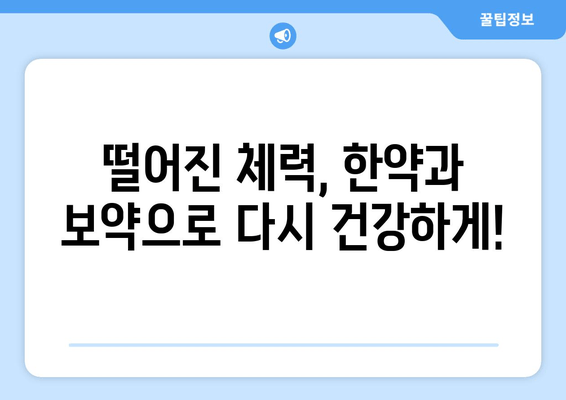 꿀팁정보

떨어진 체력, 한약과 보약으로 다시 건강하게!